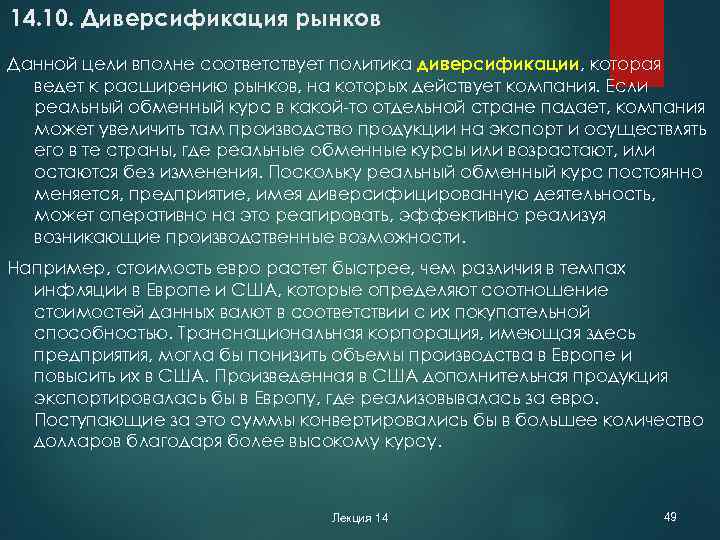 14.10. Диверсификация рынков

Данной цели вполне соответствует политика диверсификации, которая ведет к расширению рынков, на которых действует компания. Если реальный обменный курс в какой-то отдельной стране падает, компания может увеличить там производство продукции на экспорт и осуществлять его в те страны, где реальные обменные курсы или возрастают, или остаются без изменения. Поскольку реальный обменный курс постоянно меняется, предприятие, имея диверсифицированную деятельность, может оперативно на это реагировать, эффективно реализуя возникающие производственные возможности.

Например, стоимость евро растет быстрее, чем различия в темпах инфляции в Европе и США, которые определяют соотношение стоимостей данных валют в соответствии с их покупательной способностью. Транснациональная корпорация, имеющая здесь предприятия, могла бы понизить объемы производства в Европе и повысить их в США. Произведенная в США дополнительная продукция экспортировалась бы в Европу, где реализовывалась за евро. Поступающие за это суммы конвертировались бы в большее количество долларов благодаря более высокому курсу.

Лекция 14

49